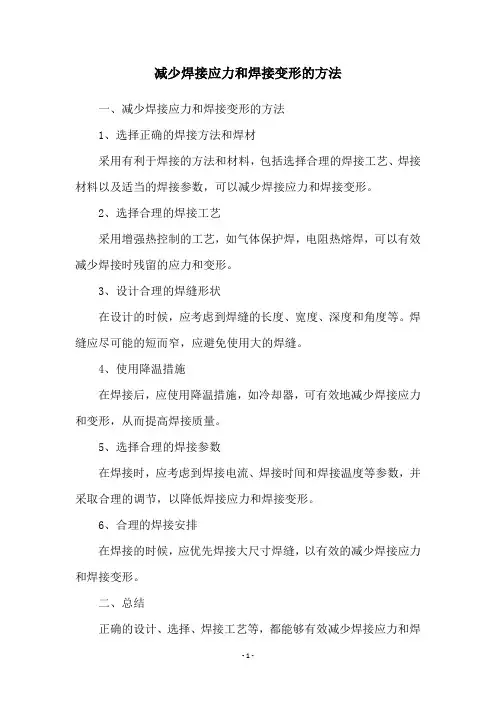 减少焊接应力和焊接变形的方法

一、减少焊接应力和焊接变形的方法

1、选择正确的焊接方法和焊材

采用有利于焊接的方法和材料，包括选择合理的焊接工艺、焊接材料以及适当的焊接参数，可以减少焊接应力和焊接变形。

2、选择合理的焊接工艺

采用增强热控制的工艺，如气体保护焊，电阻热熔焊，可以有效减少焊接时残留的应力和变形。

3、设计合理的焊缝形状

在设计的时候，应考虑到焊缝的长度、宽度、深度和角度等。焊缝应尽可能的短而窄，应避免使用大的焊缝。

4、使用降温措施

在焊接后，应使用降温措施，如冷却器，可有效地减少焊接应力和变形，从而提高焊接质量。

5、选择合理的焊接参数

在焊接时，应考虑到焊接电流、焊接时间和焊接温度等参数，并采取合理的调节，以降低焊接应力和焊接变形。

6、合理的焊接安排

在焊接的时候，应优先焊接大尺寸焊缝，以有效的减少焊接应力和焊接变形。

二、总结

正确的设计、选择、焊接工艺等，都能够有效减少焊接应力和焊

- 1 -